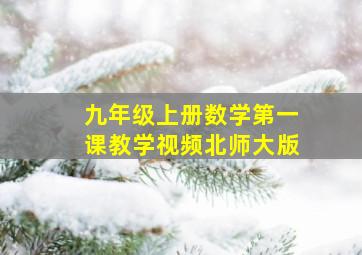 九年级上册数学第一课教学视频北师大版